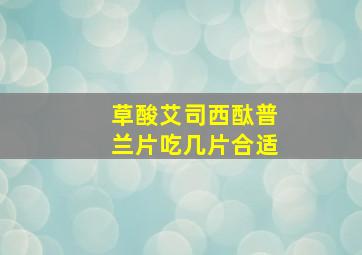 草酸艾司西酞普兰片吃几片合适